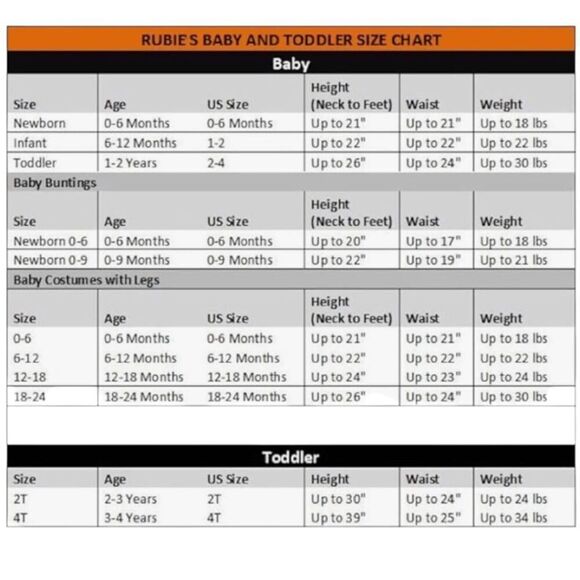 RUBIE'S BABY AND TODDLER SIZE CHART

Baby

| Size | Age | US Size | Height (Neck to Feet) | Waist | Weight |
|---|---|---|---|---|---|
| Newborn | 0-6 Months | 0-6 Months | Up to 21" | Up to 21" | Up to 18 lbs |
| Infant | 6-12 Months | 1-2 | Up to 22" | Up to 22" | Up to 22 lbs |
| Toddler | 1-2 Years | 2-4 | Up to 26" | Up to 24" | Up to 30 lbs |

Baby Buntings

| Size | Age | US Size | Height (Neck to Feet) | Waist | Weight |
|---|---|---|---|---|---|
| Newborn 0-6 | 0-6 Months | 0-6 Months | Up to 20" | Up to 17" | Up to 18 lbs |
| Newborn 0-9 | 0-9 Months | 0-9 Months | Up to 22" | Up to 19" | Up to 21 lbs |

Baby Costumes with Legs

| Size | Age | US Size | Height (Neck to Feet) | Waist | Weight |
|---|---|---|---|---|---|
| 0-6 | 0-6 Months | 0-6 Months | Up to 21" | Up to 21" | Up to 18 lbs |
| 6-12 | 6-12 Months | 6-12 Months | Up to 22" | Up to 22" | Up to 22 lbs |
| 12-18 | 12-18 Months | 12-18 Months | Up to 24" | Up to 23" | Up to 24 lbs |
| 18-24 | 18-24 Months | 18-24 Months | Up to 26" | Up to 24" | Up to 30 lbs |

Toddler

| Size | Age | US Size | Height | Waist | Weight |
|---|---|---|---|---|---|
| 2T | 2-3 Years | 2T | Up to 30" | Up to 24" | Up to 24 lbs |
| 4T | 3-4 Years | 4T | Up to 39" | Up to 25" | Up to 34 lbs |